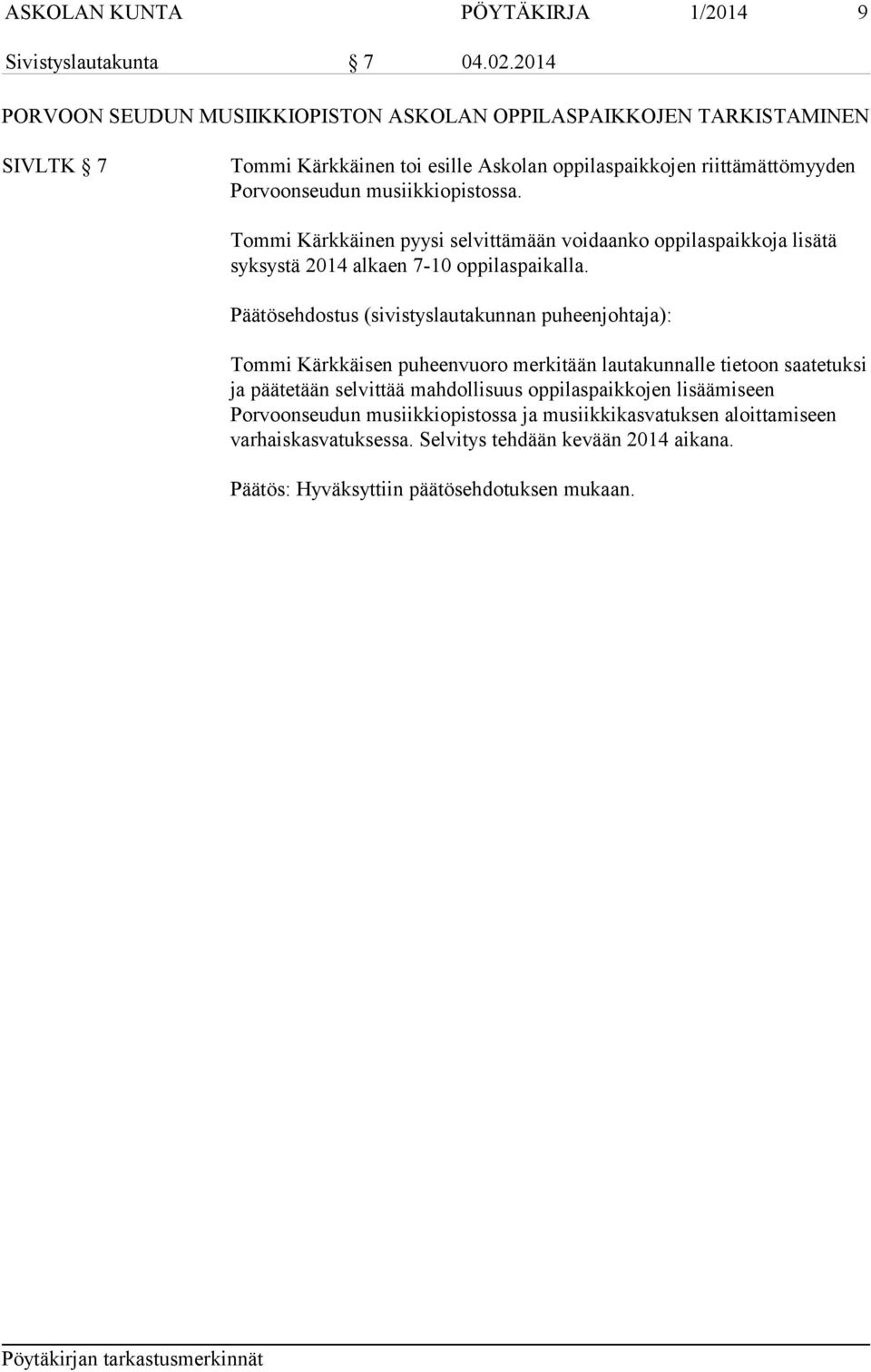 ASKOLAN KUNTA PÖYTÄKIRJA 1/2014 9
Sivistyslautakunta § 7 04.02.2014

PORVOON SEUDUN MUSIIKKIOPISTON ASKOLAN OPPILASPAIKKOJEN TARKISTAMINEN

SIVLTK § 7 Tommi Kärkkäinen toi esille Askolan oppilaspaikkojen riittämättömyyden Porvoonseudun musiikkiopistossa.

Tommi Kärkkäinen pyysi selvittämään voidaanko oppilaspaikkoja lisätä syksystä 2014 alkaen 7-10 oppilaspaikalla.

Päätösehdostus (sivistyslautakunnan puheenjohtaja):

Tommi Kärkkäisen puheenvuoro merkitään lautakunnalle tietoon saatetuksi ja päätetään selvittää mahdollisuus oppilaspaikkojen lisäämiseen Porvoonseudun musiikkiopistossa ja musiikkikasvatuksen aloittamiseen varhaiskasvatuksessa. Selvitys tehdään kevään 2014 aikana.

Päätös: Hyväksyttiin päätösehdotuksen mukaan.

Pöytäkirjan tarkastusmerkinnät